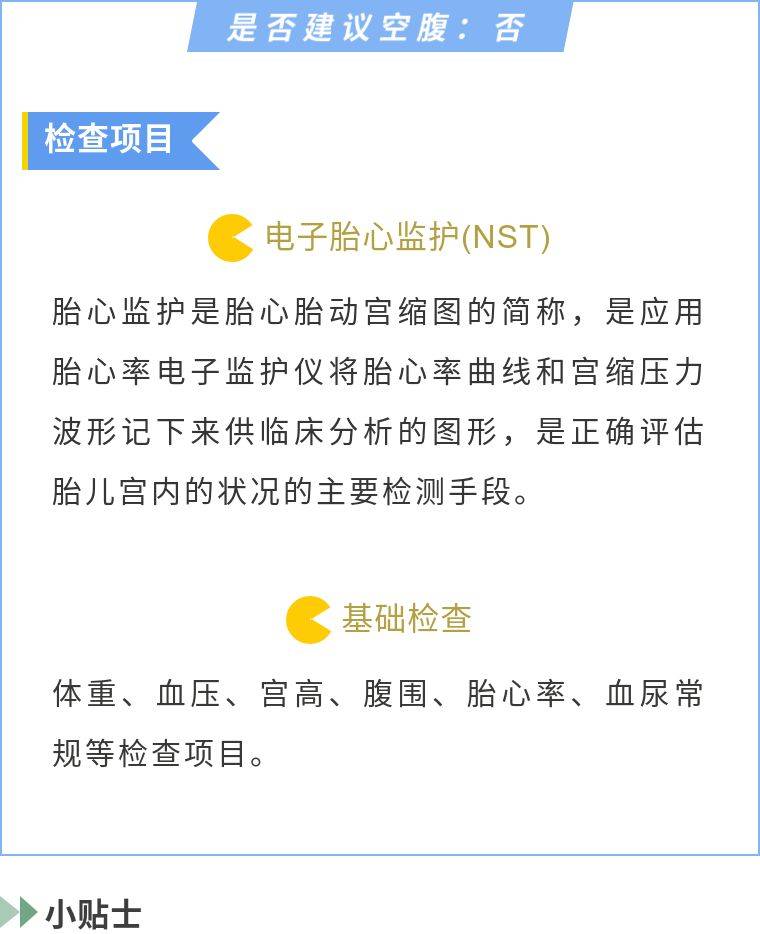 是否建议空腹：否

检查项目

电子胎心监护(NST)

胎心监护是胎心胎动宫缩图的简称，是应用胎心率电子监护仪将胎心率曲线和宫缩压力波形记下来供临床分析的图形，是正确评估胎儿宫内的状况的主要检测手段。

基础检查

体重、血压、宫高、腹围、胎心率、血尿常规等检查项目。

小贴士